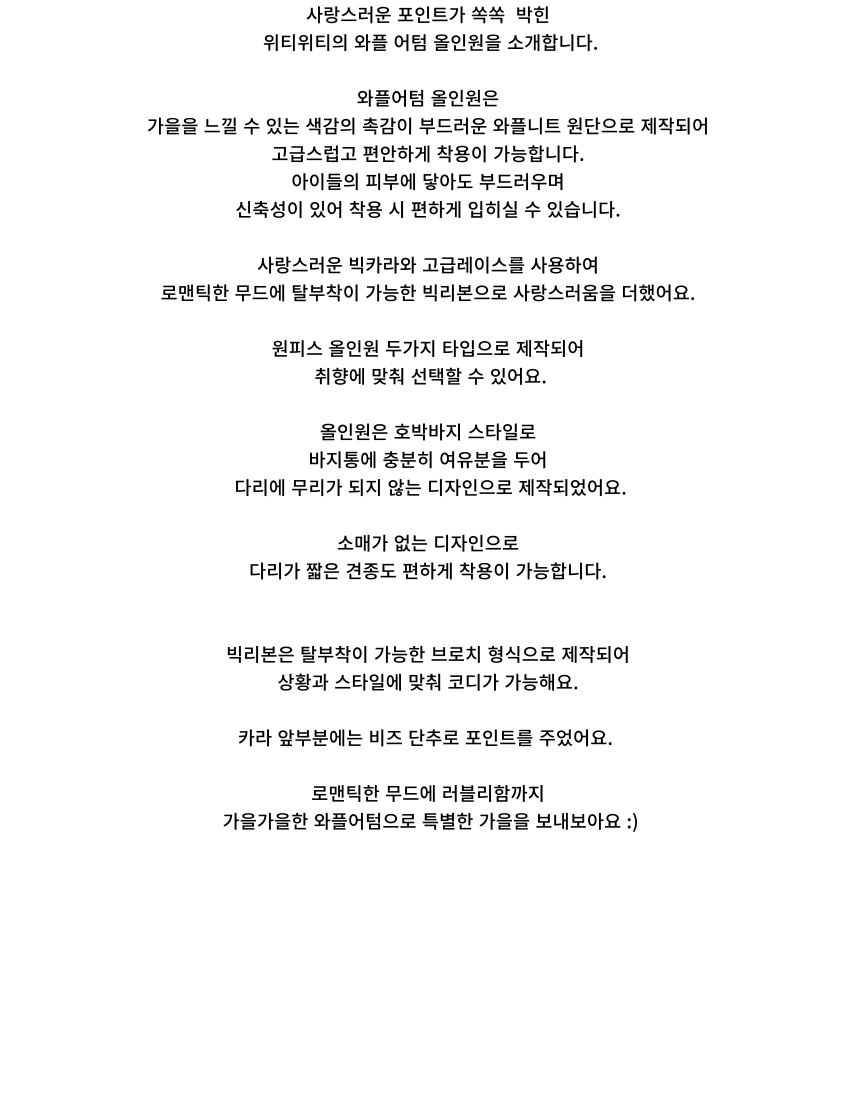 사랑스러운 포인트가 쏙쏙 박힌
위티위티의 와플 어텀 올인원을 소개합니다.

와플어텀 올인원은
가을을 느낄 수 있는 색감의 촉감이 부드러운 와플니트 원단으로 제작되어
고급스럽고 편안하게 착용이 가능합니다.
아이들의 피부에 닿아도 부드러우며
신축성이 있어 착용 시 편하게 입히실 수 있습니다.

사랑스러운 빅카라와 고급레이스를 사용하여
로맨틱한 무드에 탈부착이 가능한 빅리본으로 사랑스러움을 더했어요.

원피스 올인원 두가지 타입으로 제작되어
취향에 맞춰 선택할 수 있어요.

올인원은 호박바지 스타일로
바지통에 충분히 여유분을 두어
다리에 무리가 되지 않는 디자인으로 제작되었어요.

소매가 없는 디자인으로
다리가 짧은 견종도 편하게 착용이 가능합니다.

빅리본은 탈부착이 가능한 브로치 형식으로 제작되어
상황과 스타일에 맞춰 코디가 가능해요.

카라 앞부분에는 비즈 단추로 포인트를 주었어요.

로맨틱한 무드에 러블리함까지
가을가을한 와플어텀으로 특별한 가을을 보내보아요 :)